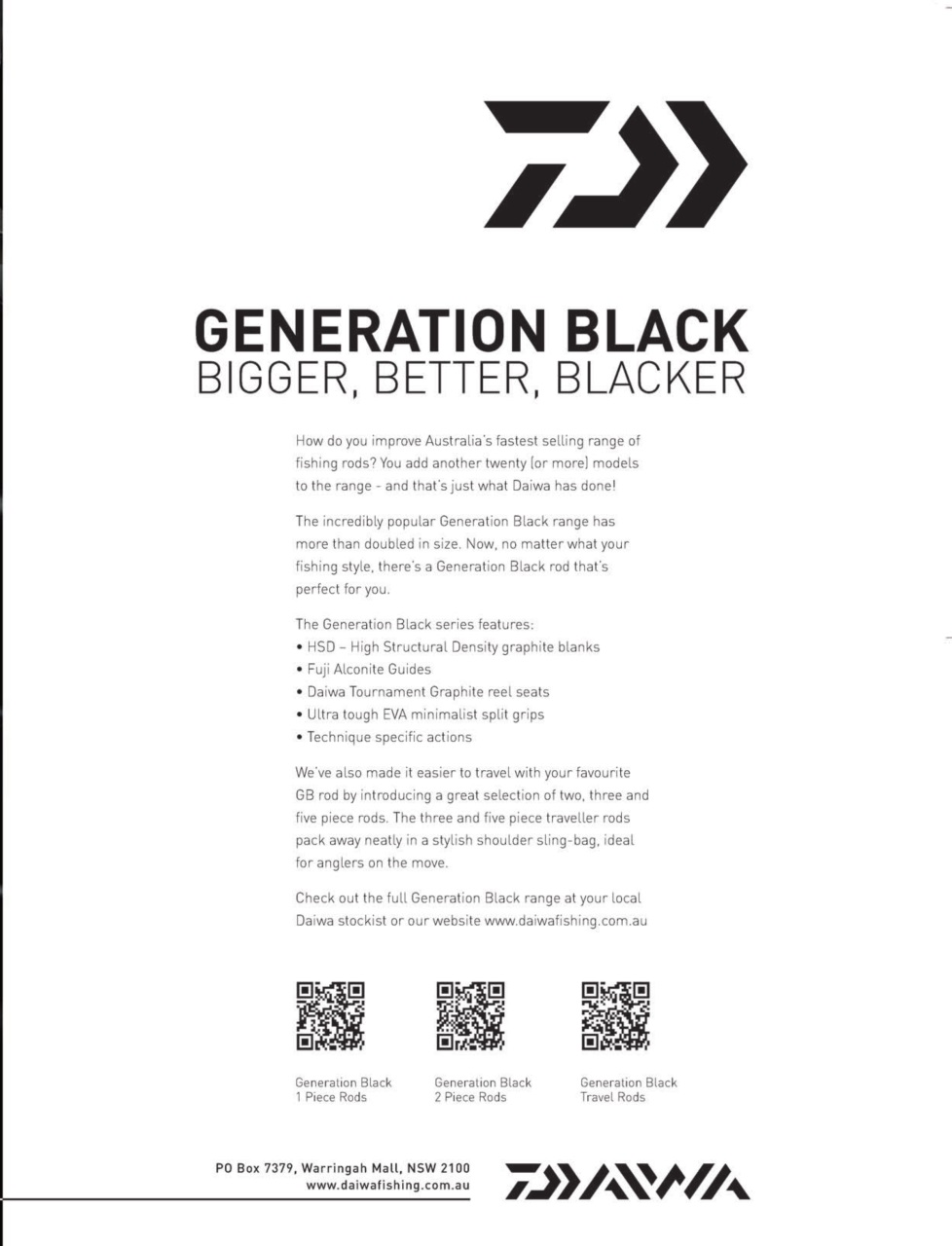 GENERATION BLACK
BIGGER, BETTER, BLACKER

How do you improve Australia's fastest selling range of fishing rods? You add another twenty (or more) models to the range - and that's just what Daiwa has done!

The incredibly popular Generation Black range has more than doubled in size. Now, no matter what your fishing style, there's a Generation Black rod that's perfect for you.

The Generation Black series features:
• HSD – High Structural Density graphite blanks
• Fuji Alconite Guides
• Daiwa Tournament Graphite reel seats
• Ultra tough EVA minimalist split grips
• Technique specific actions

We've also made it easier to travel with your favourite GB rod by introducing a great selection of two, three and five piece rods. The three and five piece traveller rods pack away neatly in a stylish shoulder sling-bag, ideal for anglers on the move.

Check out the full Generation Black range at your local Daiwa stockist or our website www.daiwafishing.com.au

Generation Black
1 Piece Rods

Generation Black
2 Piece Rods

Generation Black
Travel Rods

PO Box 7379, Warringah Mall, NSW 2100
www.daiwafishing.com.au

DAIWA